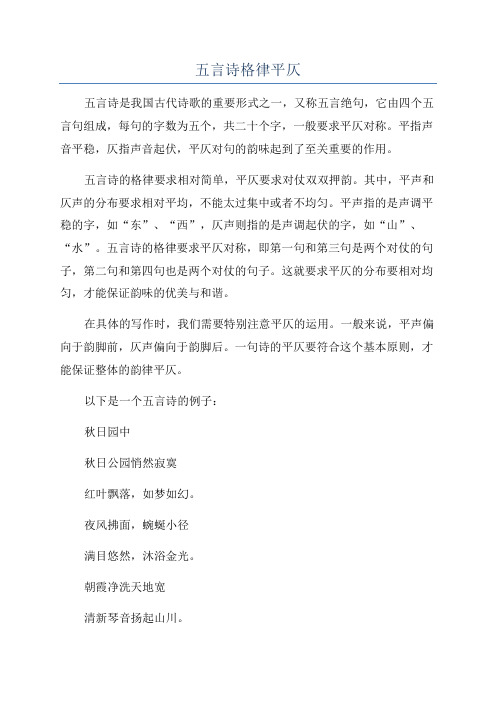 五言诗格律平仄

五言诗是我国古代诗歌的重要形式之一，又称五言绝句，它由四个五言句组成，每句的字数为五个，共二十个字，一般要求平仄对称。平指声音平稳，仄指声音起伏，平仄对句的韵味起到了至关重要的作用。

五言诗的格律要求相对简单，平仄要求对仗双双押韵。其中，平声和仄声的分布要求相对平均，不能太过集中或者不均匀。平声指的是声调平稳的字，如“东”、“西”，仄声则指的是声调起伏的字，如“山”、“水”。五言诗的格律要求平仄对称，即第一句和第三句是两个对仗的句子，第二句和第四句也是两个对仗的句子。这就要求平仄的分布要相对均匀，才能保证韵味的优美与和谐。

在具体的写作时，我们需要特别注意平仄的运用。一般来说，平声偏向于韵脚前，仄声偏向于韵脚后。一句诗的平仄要符合这个基本原则，才能保证整体的韵律平仄。

以下是一个五言诗的例子：

秋日园中

秋日公园悄然寂寞

红叶飘落，如梦如幻。

夜风拂面，蜿蜒小径

满目悠然，沐浴金光。

朝霞净洗天地宽

清新琴音扬起山川。